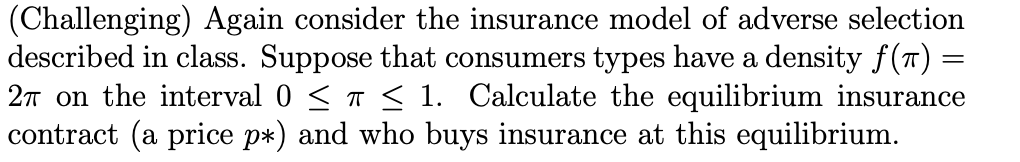 (Challenging) Again consider the insurance model of adverse selection described in class. Suppose that consumers types have a density $f(\pi) = 2\pi$ on the interval $0 \leq \pi \leq 1$. Calculate the equilibrium insurance contract (a price $p*$) and who buys insurance at this equilibrium.